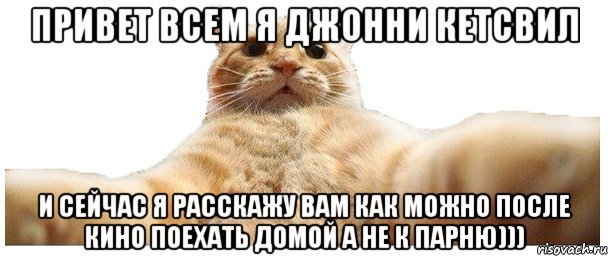 ПРИВЕТ ВСЕМ Я ДЖОННИ КЕТСВИЛ

И СЕЙЧАС Я РАССКАЖУ ВАМ КАК МОЖНО ПОСЛЕ КИНО ПОЕХАТЬ ДОМОЙ А НЕ К ПАРНЮ)))

risovach.ru